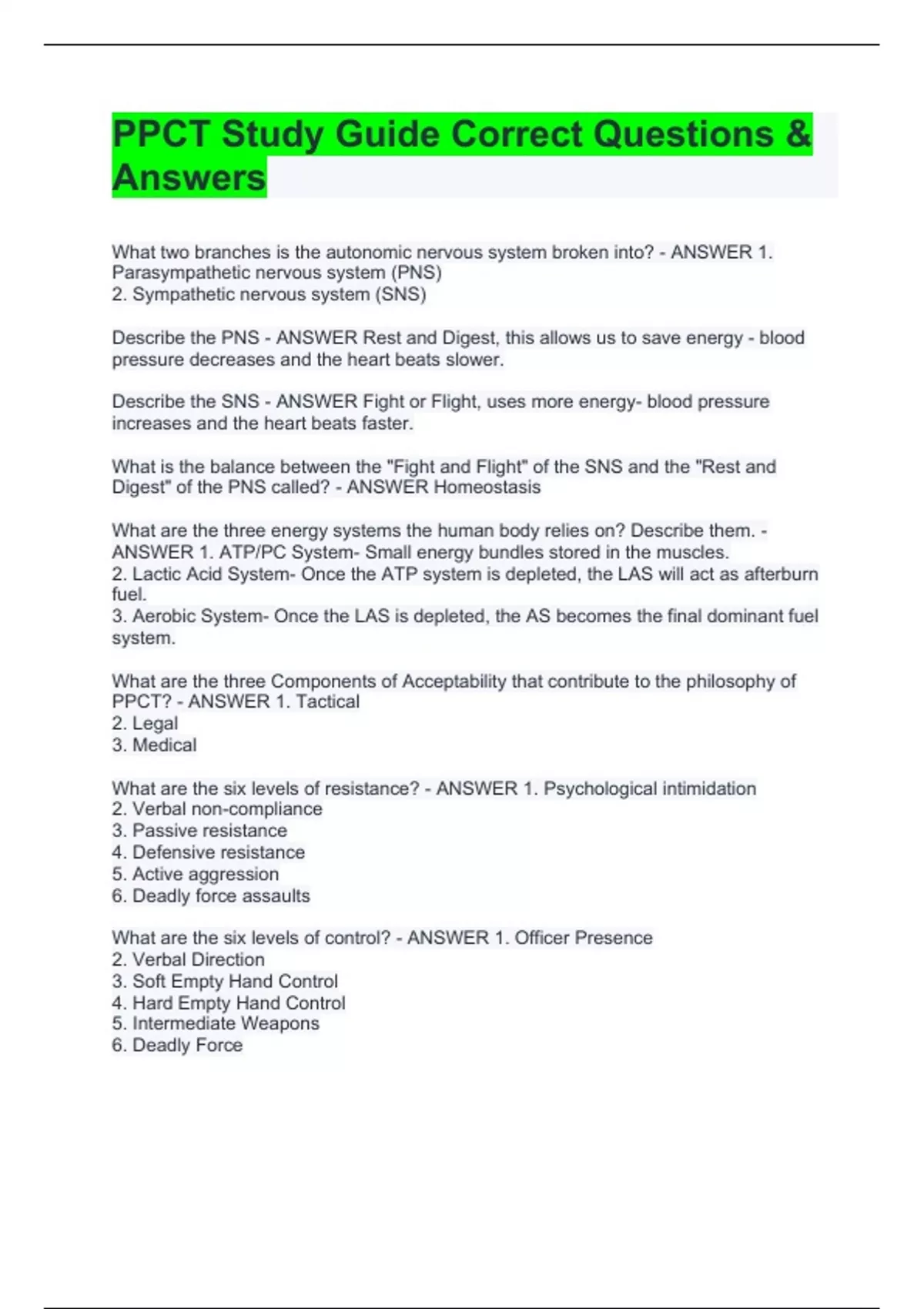 PPCT Study Guide Correct Questions & Answers

What two branches is the autonomic nervous system broken into? - ANSWER 1. Parasympathetic nervous system (PNS)
2. Sympathetic nervous system (SNS)

Describe the PNS - ANSWER Rest and Digest, this allows us to save energy - blood pressure decreases and the heart beats slower.

Describe the SNS - ANSWER Fight or Flight, uses more energy- blood pressure increases and the heart beats faster.

What is the balance between the "Fight and Flight" of the SNS and the "Rest and Digest" of the PNS called? - ANSWER Homeostasis

What are the three energy systems the human body relies on? Describe them. - ANSWER 1. ATP/PC System- Small energy bundles stored in the muscles.
2. Lactic Acid System- Once the ATP system is depleted, the LAS will act as afterburn fuel.
3. Aerobic System- Once the LAS is depleted, the AS becomes the final dominant fuel system.

What are the three Components of Acceptability that contribute to the philosophy of PPCT? - ANSWER 1. Tactical
2. Legal
3. Medical

What are the six levels of resistance? - ANSWER 1. Psychological intimidation
2. Verbal non-compliance
3. Passive resistance
4. Defensive resistance
5. Active aggression
6. Deadly force assaults

What are the six levels of control? - ANSWER 1. Officer Presence
2. Verbal Direction
3. Soft Empty Hand Control
4. Hard Empty Hand Control
5. Intermediate Weapons
6. Deadly Force